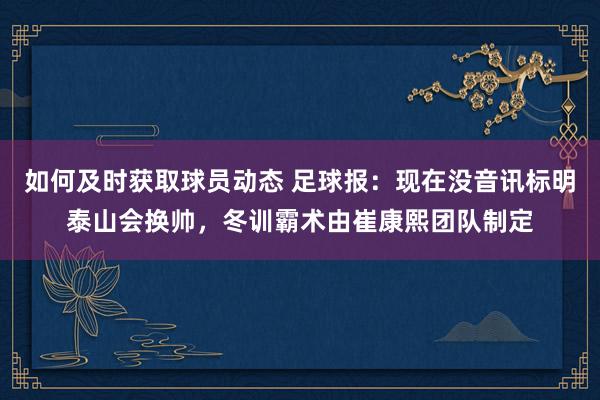 如何及时获取球员动态 足球报：现在没音讯标明泰山会换帅，冬训霸术由崔康熙团队制定